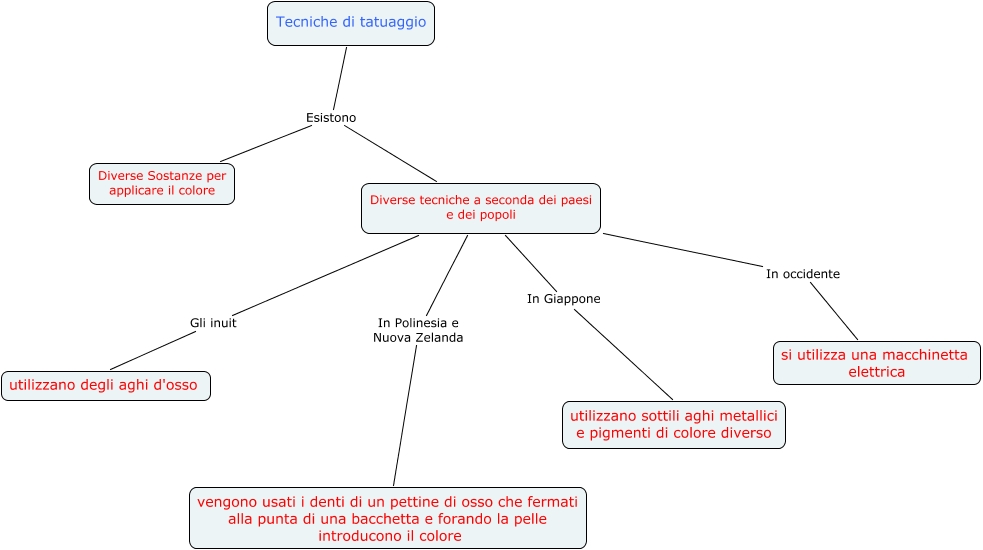 Tecniche di tatuaggio

Esistono

Diverse Sostanze per applicare il colore

Diverse tecniche a seconda dei paesi e dei popoli

Gli inuit

utilizzano degli aghi d'osso

In Polinesia e Nuova Zelanda

vengono usati i denti di un pettine di osso che fermati alla punta di una bacchetta e forando la pelle introducono il colore

In Giappone

utilizzano sottili aghi metallici e pigmenti di colore diverso

In occidente

si utilizza una macchinetta elettrica